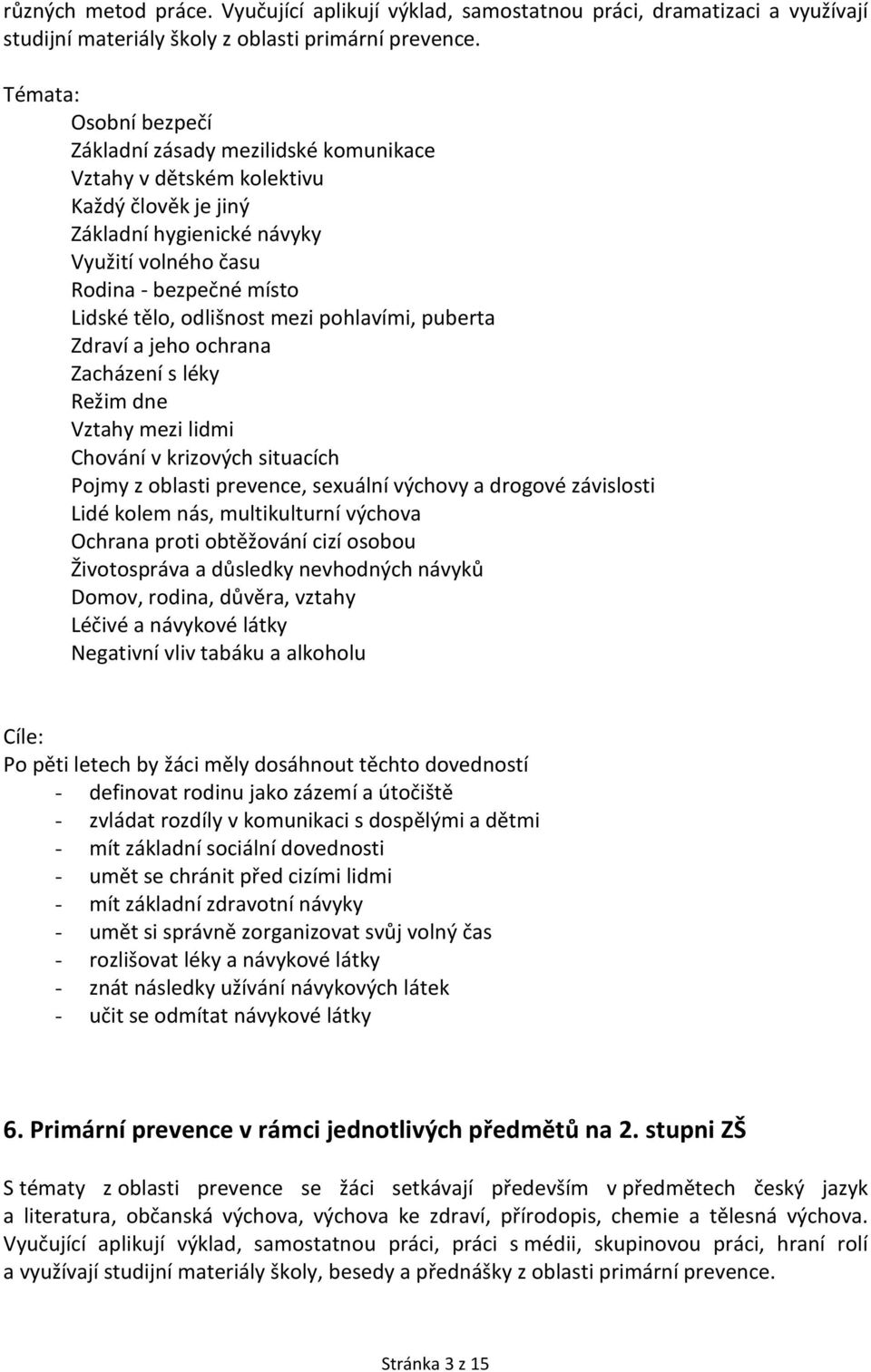 různých metod práce. Vyučující aplikují výklad, samostatnou práci, dramatizaci a využívají studijní materiály školy z oblasti primární prevence.

Témata:
Osobní bezpečí
Základní zásady mezilidské komunikace
Vztahy v dětském kolektivu
Každý člověk je jiný
Základní hygienické návyky
Využití volného času
Rodina - bezpečné místo
Lidské tělo, odlišnost mezi pohlavími, puberta
Zdraví a jeho ochrana
Zacházení s léky
Režim dne
Vztahy mezi lidmi
Chování v krizových situacích
Pojmy z oblasti prevence, sexuální výchovy a drogové závislosti
Lidé kolem nás, multikulturní výchova
Ochrana proti obtěžování cizí osobou
Životospráva a důsledky nevhodných návyků
Domov, rodina, důvěra, vztahy
Léčivé a návykové látky
Negativní vliv tabáku a alkoholu

Cíle:
Po pěti letech by žáci měly dosáhnout těchto dovedností
- definovat rodinu jako zázemí a útočiště
- zvládat rozdíly v komunikaci s dospělými a dětmi
- mít základní sociální dovednosti
- umět se chránit před cizími lidmi
- mít základní zdravotní návyky
- umět si správně zorganizovat svůj volný čas
- rozlišovat léky a návykové látky
- znát následky užívání návykových látek
- učit se odmítat návykové látky

6. Primární prevence v rámci jednotlivých předmětů na 2. stupni ZŠ

S tématy z oblasti prevence se žáci setkávají především v předmětech český jazyk a literatura, občanská výchova, výchova ke zdraví, přírodopis, chemie a tělesná výchova. Vyučující aplikují výklad, samostatnou práci, práci s médii, skupinovou práci, hraní rolí a využívají studijní materiály školy, besedy a přednášky z oblasti primární prevence.

Stránka 3 z 15